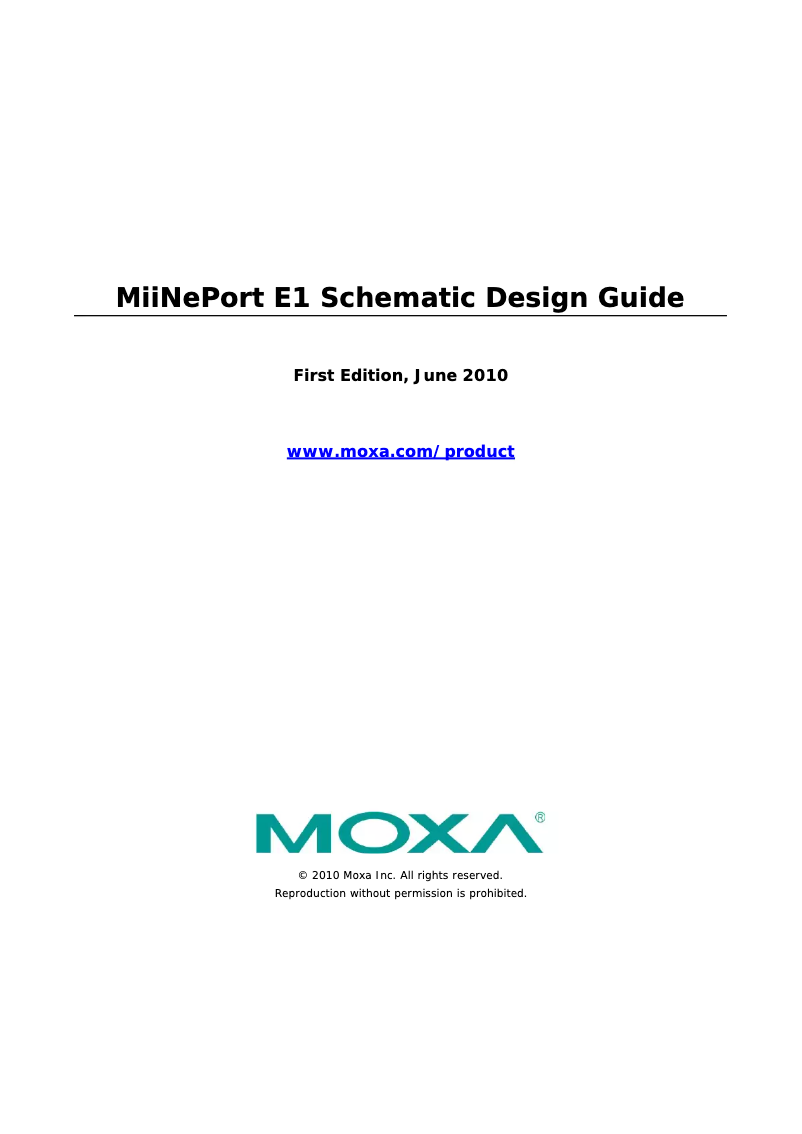 MiiNePort E1 Schematic Design Guide

First Edition, June 2010

www.moxa.com/product

MOXA®

© 2010 Moxa Inc. All rights reserved.
Reproduction without permission is prohibited.